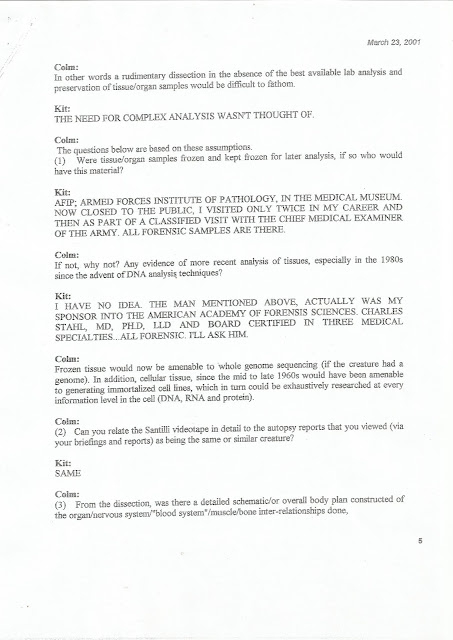 March 23, 2001

Colm:
In other words a rudimentary dissection in the absence of the best available lab analysis and preservation of tissue/organ samples would be difficult to fathom.

Kit:
THE NEED FOR COMPLEX ANALYSIS WASN'T THOUGHT OF.

Colm:
The questions below are based on these assumptions.
(1) Were tissue/organ samples frozen and kept frozen for later analysis, if so who would have this material?

Kit:
AFIP; ARMED FORCES INSTITUTE OF PATHOLOGY, IN THE MEDICAL MUSEUM. NOW CLOSED TO THE PUBLIC, I VISITED ONLY TWICE IN MY CAREER AND THEN AS PART OF A CLASSIFIED VISIT WITH THE CHIEF MEDICAL EXAMINER OF THE ARMY. ALL FORENSIC SAMPLES ARE THERE.

Colm:
If not, why not? Any evidence of more recent analysis of tissues, especially in the 1980s since the advent of DNA analysis techniques?

Kit:
I HAVE NO IDEA. THE MAN MENTIONED ABOVE, ACTUALLY WAS MY SPONSOR INTO THE AMERICAN ACADEMY OF FORENSIS SCIENCES. CHARLES STAHL, MD, PH.D, LLD AND BOARD CERTIFIED IN THREE MEDICAL SPECIALTIES...ALL FORENSIC. I'LL ASK HIM.

Colm:
Frozen tissue would now be amenable to whole genome sequencing (if the creature had a genome). In addition, cellular tissue, since the mid to late 1960s would have been amenable to generating immortalized cell lines, which in turn could be exhaustively researched at every information level in the cell (DNA, RNA and protein).

Colm:
(2) Can you relate the Santilli videotape in detail to the autopsy reports that you viewed (via your briefings and reports) as being the same or similar creature?

Kit:
SAME

Colm:
(3) From the dissection, was there a detailed schematic/or overall body plan constructed of the organ/nervous system/"blood system"/muscle/bone inter-relationships done,

5